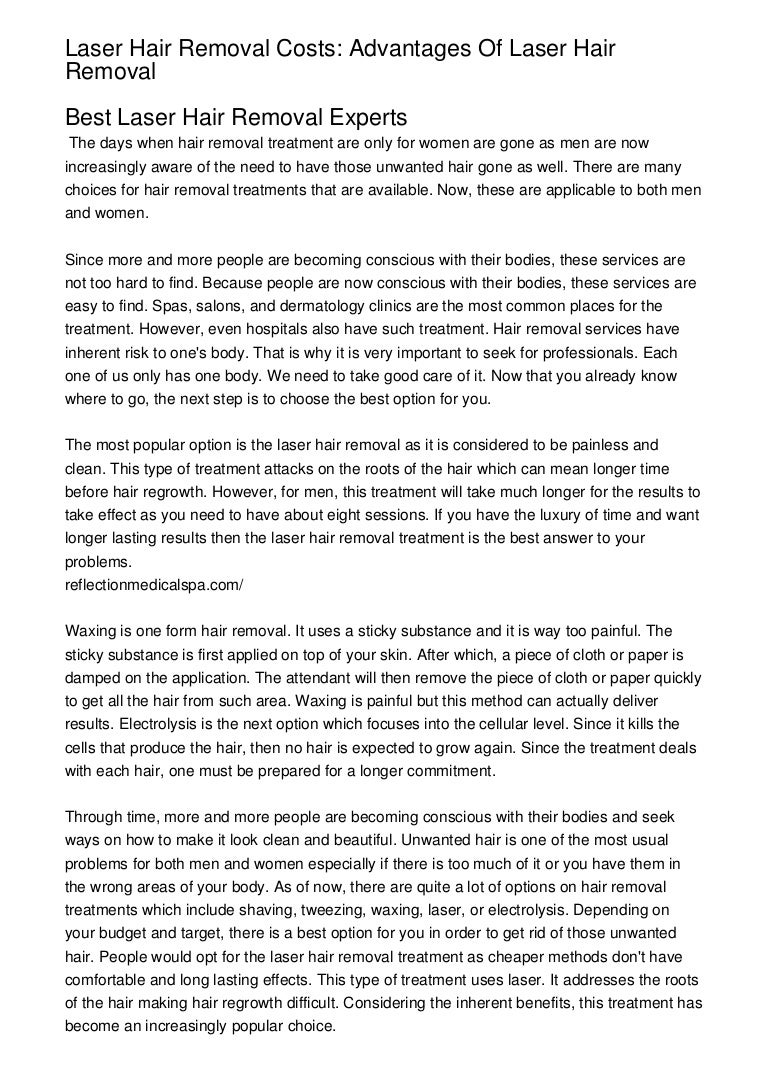 Laser Hair Removal Costs: Advantages Of Laser Hair Removal

Best Laser Hair Removal Experts

The days when hair removal treatment are only for women are gone as men are now increasingly aware of the need to have those unwanted hair gone as well. There are many choices for hair removal treatments that are available. Now, these are applicable to both men and women.

Since more and more people are becoming conscious with their bodies, these services are not too hard to find. Because people are now conscious with their bodies, these services are easy to find. Spas, salons, and dermatology clinics are the most common places for the treatment. However, even hospitals also have such treatment. Hair removal services have inherent risk to one's body. That is why it is very important to seek for professionals. Each one of us only has one body. We need to take good care of it. Now that you already know where to go, the next step is to choose the best option for you.

The most popular option is the laser hair removal as it is considered to be painless and clean. This type of treatment attacks on the roots of the hair which can mean longer time before hair regrowth. However, for men, this treatment will take much longer for the results to take effect as you need to have about eight sessions. If you have the luxury of time and want longer lasting results then the laser hair removal treatment is the best answer to your problems.
reflectionmedicalspa.com/

Waxing is one form hair removal. It uses a sticky substance and it is way too painful. The sticky substance is first applied on top of your skin. After which, a piece of cloth or paper is damped on the application. The attendant will then remove the piece of cloth or paper quickly to get all the hair from such area. Waxing is painful but this method can actually deliver results. Electrolysis is the next option which focuses into the cellular level. Since it kills the cells that produce the hair, then no hair is expected to grow again. Since the treatment deals with each hair, one must be prepared for a longer commitment.

Through time, more and more people are becoming conscious with their bodies and seek ways on how to make it look clean and beautiful. Unwanted hair is one of the most usual problems for both men and women especially if there is too much of it or you have them in the wrong areas of your body. As of now, there are quite a lot of options on hair removal treatments which include shaving, tweezing, waxing, laser, or electrolysis. Depending on your budget and target, there is a best option for you in order to get rid of those unwanted hair. People would opt for the laser hair removal treatment as cheaper methods don't have comfortable and long lasting effects. This type of treatment uses laser. It addresses the roots of the hair making hair regrowth difficult. Considering the inherent benefits, this treatment has become an increasingly popular choice.